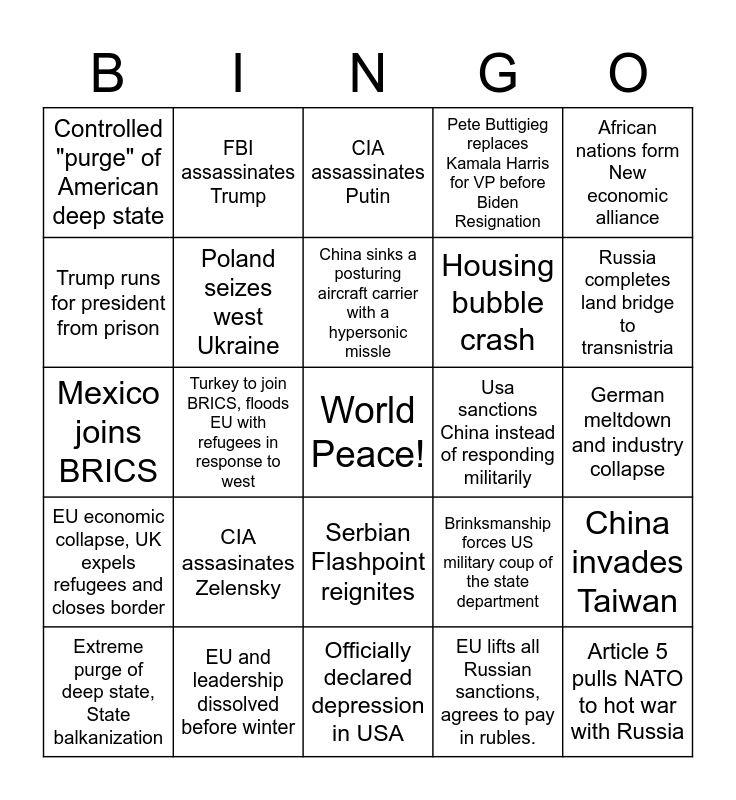 | B | I | N | G | O |
|---|---|---|---|---|
| Controlled "purge" of American deep state | FBI assassinates Trump | CIA assassinates Putin | Pete Buttigieg replaces Kamala Harris for VP before Biden Resignation | African nations form New economic alliance |
| Trump runs for president from prison | Poland seizes west Ukraine | China sinks a posturing aircraft carrier with a hypersonic missle | Housing bubble crash | Russia completes land bridge to transnistria |
| Mexico joins BRICS | Turkey to join BRICS, floods EU with refugees in response to west | World Peace! | Usa sanctions China instead of responding militarily | German meltdown and industry collapse |
| EU economic collapse, UK expels refugees and closes border | CIA assasinates Zelensky | Serbian Flashpoint reignites | Brinksmanship forces US military coup of the state department | China invades Taiwan |
| Extreme purge of deep state, State balkanization | EU and leadership dissolved before winter | Officially declared depression in USA | EU lifts all Russian sanctions, agrees to pay in rubles. | Article 5 pulls NATO to hot war with Russia |